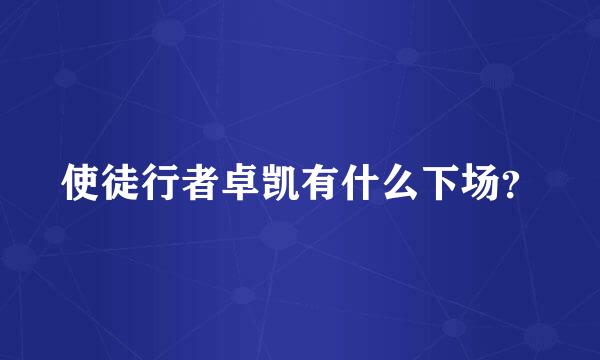 使徒行者卓凯有什么下场?